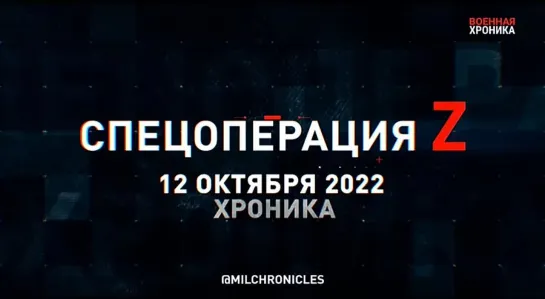 ВОЕННАЯ
ХРОНИКА

СПЕЦОПЕРАЦИЯ Z
12 ОКТЯБРЯ 2022
ХРОНИКА

@MILCHRONICLES